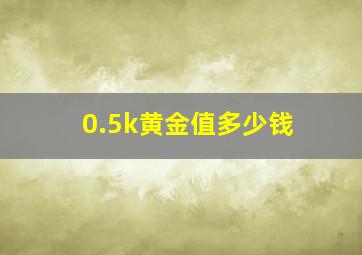 0.5k黄金值多少钱